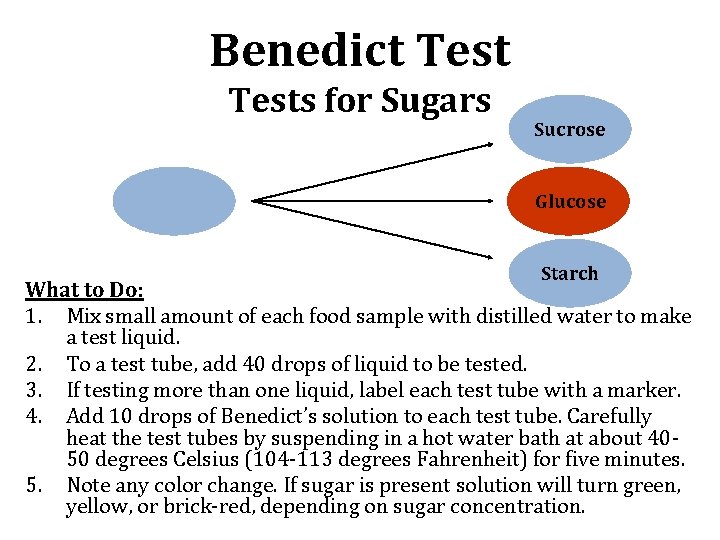 Benedict Test

Tests for Sugars

Sucrose

Glucose

Starch

What to Do:

1. Mix small amount of each food sample with distilled water to make a test liquid.
2. To a test tube, add 40 drops of liquid to be tested.
3. If testing more than one liquid, label each test tube with a marker.
4. Add 10 drops of Benedict's solution to each test tube. Carefully heat the test tubes by suspending in a hot water bath at about 40-50 degrees Celsius (104-113 degrees Fahrenheit) for five minutes.
5. Note any color change. If sugar is present solution will turn green, yellow, or brick-red, depending on sugar concentration.